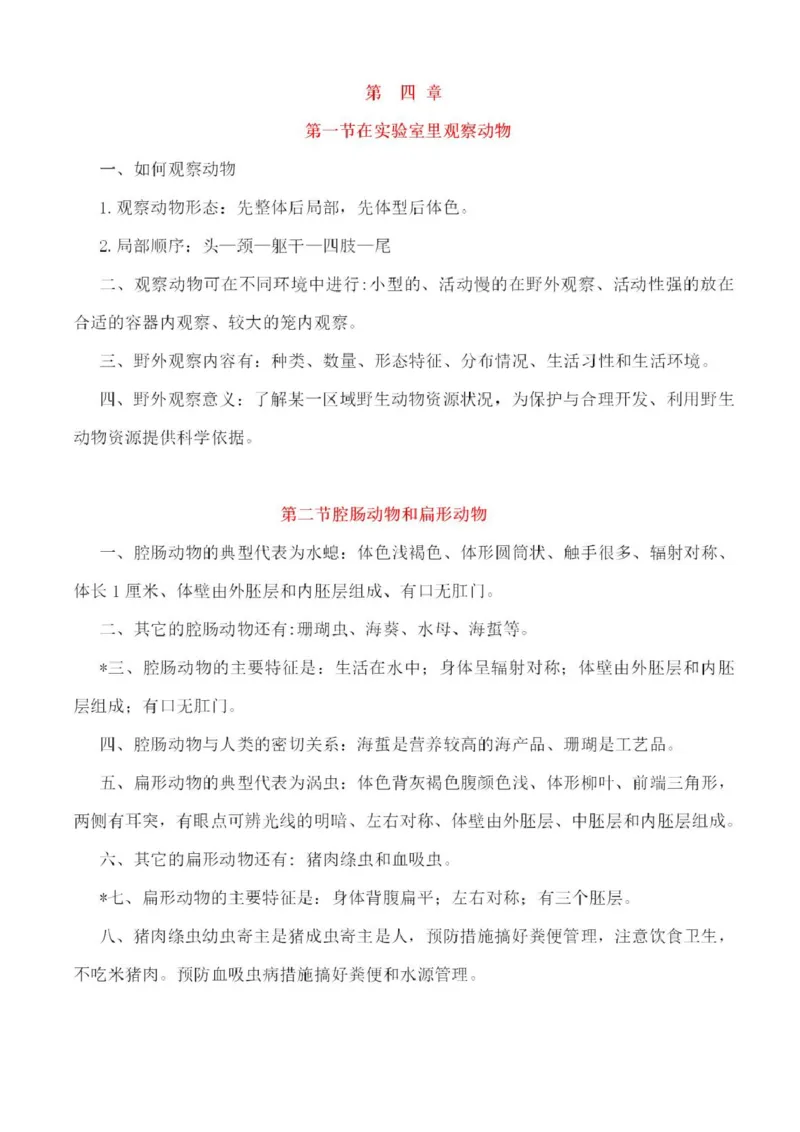 第　四　章

第一节在实验室里观察动物

一、如何观察动物

1.观察动物形态：先整体后局部，先体型后体色。

2.局部顺序：头—颈—躯干—四肢—尾

二、观察动物可在不同环境中进行：小型的、活动慢的在野外观察、活动性强的放在合适的容器内观察、较大的笼内观察。

三、野外观察内容有：种类、数量、形态特征、分布情况、生活习性和生活环境。

四、野外观察意义：了解某一区域野生动物资源状况，为保护与合理开发、利用野生动物资源提供科学依据。

第二节腔肠动物和扁形动物

一、腔肠动物的典型代表为水螅：体色浅褐色、体形圆筒状、触手很多、辐射对称、体长1厘米、体壁由外胚层和内胚层组成、有口无肛门。

二、其它的腔肠动物还有：珊瑚虫、海葵、水母、海蜇等。

*三、腔肠动物的主要特征是：生活在水中；身体呈辐射对称；体壁由外胚层和内胚层组成；有口无肛门。

四、腔肠动物与人类的密切关系：海蜇是营养较高的海产品、珊瑚是工艺品。

五、扁形动物的典型代表为涡虫：体色背灰褐色腹颜色浅、体形柳叶、前端三角形，两侧有耳突，有眼点可辨光线的明暗、左右对称、体壁由外胚层、中胚层和内胚层组成。

六、其它的扁形动物还有：猪肉绦虫和血吸虫。

*七、扁形动物的主要特征是：身体背腹扁平；左右对称；有三个胚层。

八、猪肉绦虫幼虫寄主是猪成虫寄主是人，预防措施搞好粪便管理，注意饮食卫生，不吃米猪肉。预防血吸虫病措施搞好粪便和水源管理。